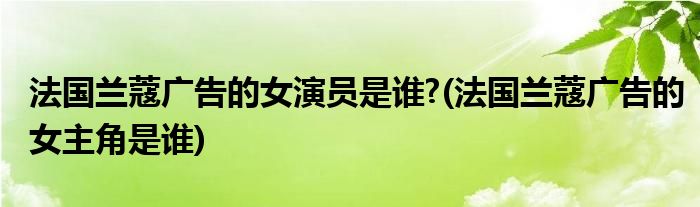 法国兰蔻广告的女演员是谁?(法国兰蔻广告的女主角是谁)